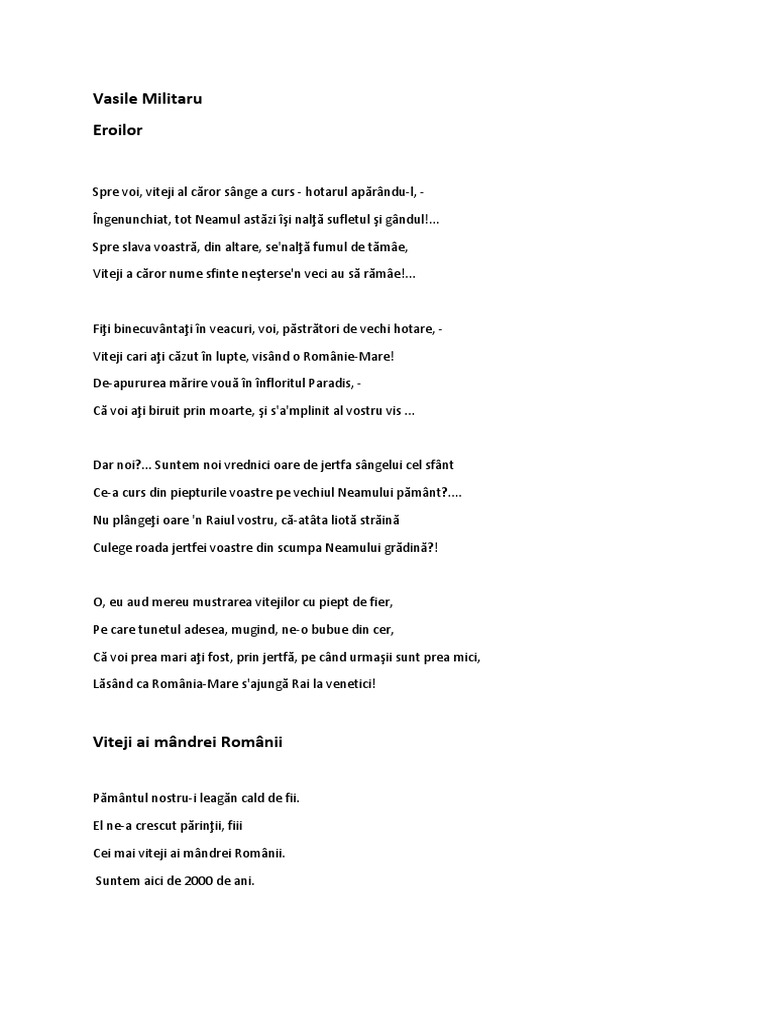 Vasile Militaru

Eroilor

Spre voi, viteji al căror sânge a curs - hotarul apărându-l, -

Îngenunchiat, tot Neamul astăzi îşi nalţă sufletul şi gândul!...

Spre slava voastră, din altare, se'nalţă fumul de tămâe,

Viteji a căror nume sfinte neşterse'n veci au să rămâe!...

Fiţi binecuvântaţi în veacuri, voi, păstrători de vechi hotare, -

Viteji cari aţi căzut în lupte, visând o Românie-Mare!

De-apururea mărire vouă în înfloritul Paradis, -

Că voi aţi biruit prin moarte, şi s'a'mplinit al vostru vis ...

Dar noi?... Suntem noi vrednici oare de jertfa sângelui cel sfânt

Ce-a curs din piepturile voastre pe vechiul Neamului pământ?....

Nu plângeţi oare 'n Raiul vostru, că-atâta liotă străină

Culege roada jertfei voastre din scumpa Neamului grădină?!

O, eu aud mereu mustrarea vitejilor cu piept de fier,

Pe care tunetul adesea, mugind, ne-o bubue din cer,

Că voi prea mari aţi fost, prin jertfă, pe când urmaşii sunt prea mici,

Lăsând ca România-Mare s'ajungă Rai la venetici!

Viteji ai mândrei Românii

Pământul nostru-i leagăn cald de fii.

El ne-a crescut părinţii, fiii

Cei mai viteji ai mândrei Românii.

Suntem aici de 2000 de ani.